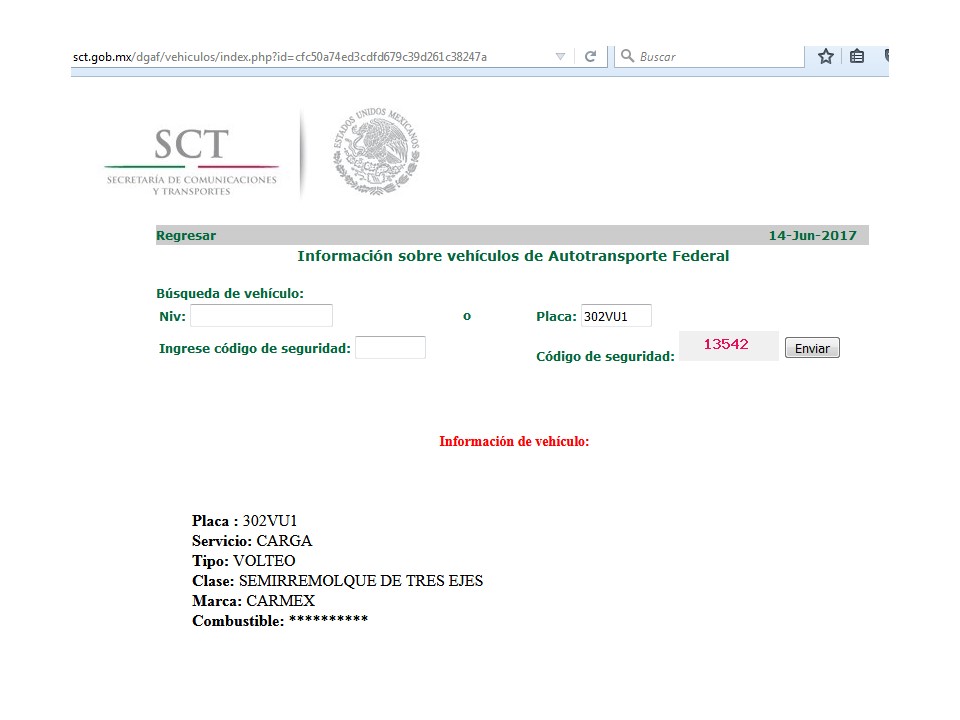 sct.gob.mx/dgaf/vehiculos/index.php?id=cfc50a74ed3cdfd679c39d261c38247a

Buscar

SCT
SECRETARÍA DE COMUNICACIONES Y TRANSPORTES

ESTADOS UNIDOS MEXICANOS

Regresar 14-Jun-2017

Información sobre vehículos de Autotransporte Federal

Búsqueda de vehículo:

Niv: o Placa: 302VU1

Ingrese código de seguridad: Código de seguridad: 13542 Enviar

Información de vehículo:

Placa : 302VU1
Servicio: CARGA
Tipo: VOLTEO
Clase: SEMIRREMOLQUE DE TRES EJES
Marca: CARMEX
Combustible: **********